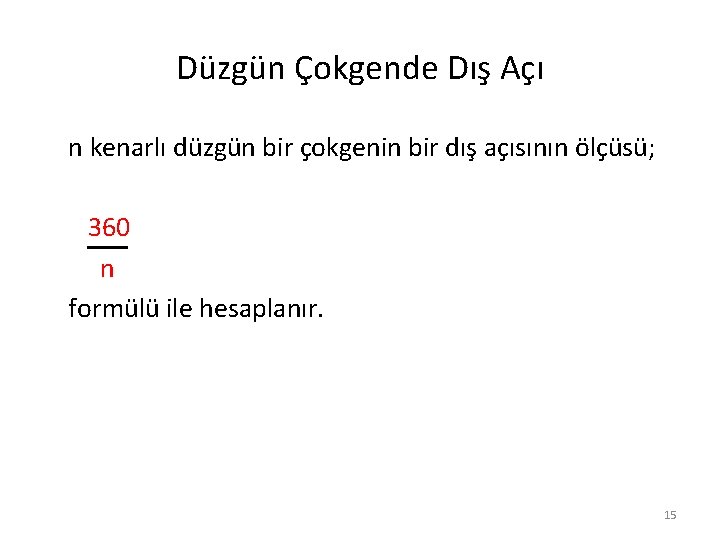 Düzgün Çokgende Dış Açı

n kenarlı düzgün bir çokgenin bir dış açısının ölçüsü;

$\frac{360}{n}$

formülü ile hesaplanır.

15